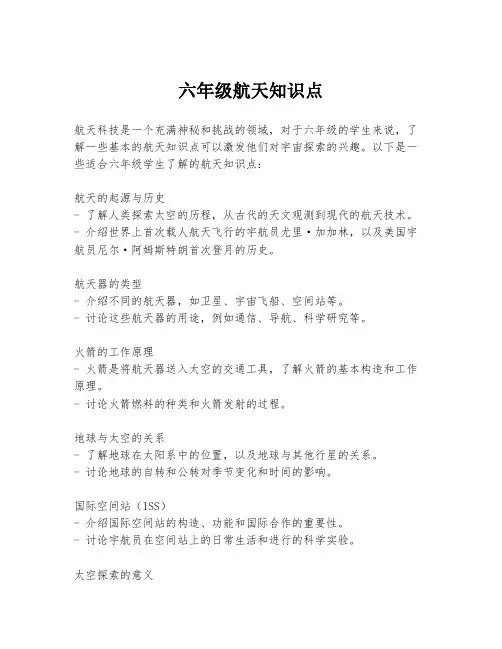 六年级航天知识点

航天科技是一个充满神秘和挑战的领域，对于六年级的学生来说，了解一些基本的航天知识点可以激发他们对宇宙探索的兴趣。以下是一些适合六年级学生了解的航天知识点：

航天的起源与历史
- 了解人类探索太空的历程，从古代的天文观测到现代的航天技术。
- 介绍世界上首次载人航天飞行的宇航员尤里·加加林，以及美国宇航员尼尔·阿姆斯特朗首次登月的历史。

航天器的类型
- 介绍不同的航天器，如卫星、宇宙飞船、空间站等。
- 讨论这些航天器的用途，例如通信、导航、科学研究等。

火箭的工作原理
- 火箭是将航天器送入太空的交通工具，了解火箭的基本构造和工作原理。
- 讨论火箭燃料的种类和火箭发射的过程。

地球与太空的关系
- 了解地球在太阳系中的位置，以及地球与其他行星的关系。
- 讨论地球的自转和公转对季节变化和时间的影响。

国际空间站（ISS）
- 介绍国际空间站的构造、功能和国际合作的重要性。
- 讨论宇航员在空间站上的日常生活和进行的科学实验。

太空探索的意义